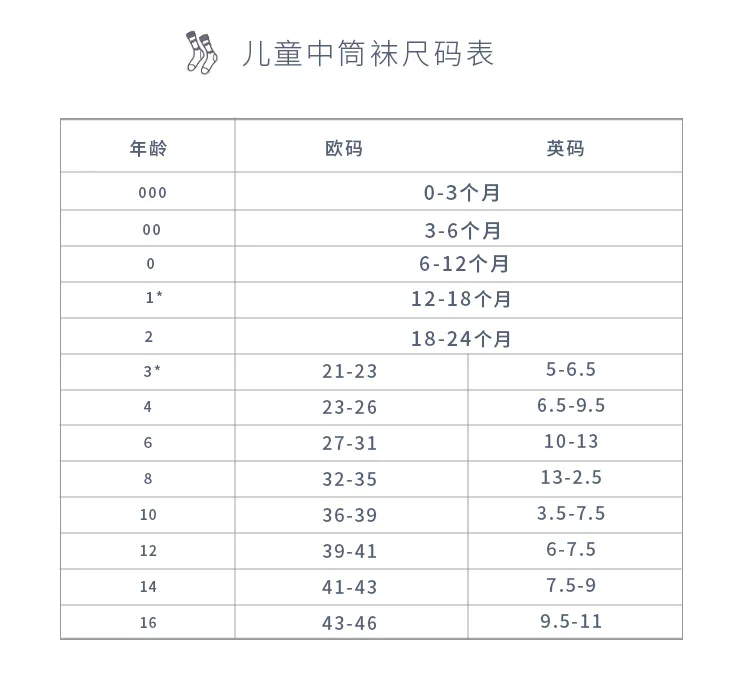 儿童中筒袜尺码表

| 年龄 | 欧码 | 英码 |
|---|---|---|
| 000 | 0-3个月 | |
| 00 | 3-6个月 | |
| 0 | 6-12个月 | |
| 1* | 12-18个月 | |
| 2 | 18-24个月 | |
| 3* | 21-23 | 5-6.5 |
| 4 | 23-26 | 6.5-9.5 |
| 6 | 27-31 | 10-13 |
| 8 | 32-35 | 13-2.5 |
| 10 | 36-39 | 3.5-7.5 |
| 12 | 39-41 | 6-7.5 |
| 14 | 41-43 | 7.5-9 |
| 16 | 43-46 | 9.5-11 |